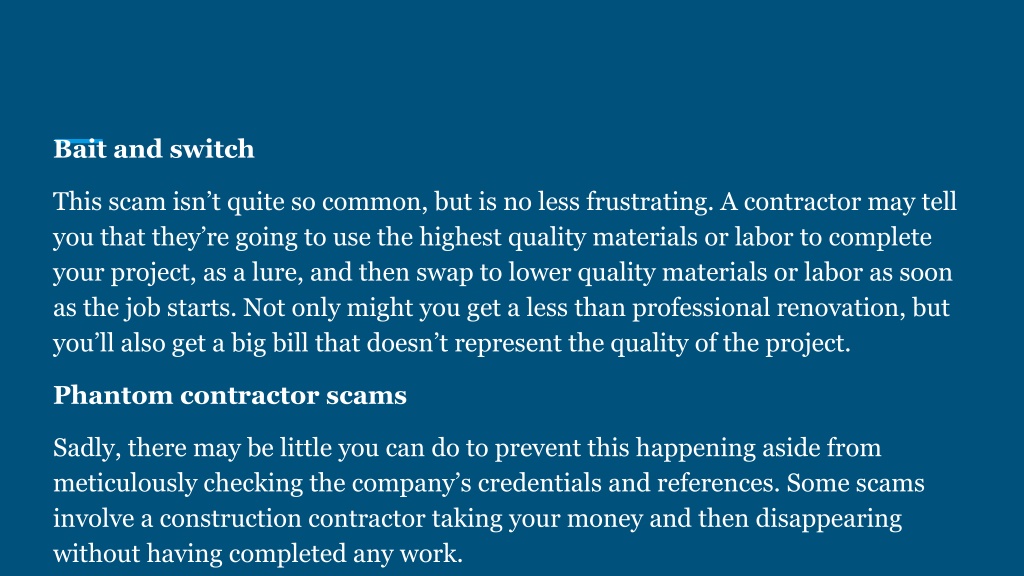 Bait and switch

This scam isn’t quite so common, but is no less frustrating. A contractor may tell you that they’re going to use the highest quality materials or labor to complete your project, as a lure, and then swap to lower quality materials or labor as soon as the job starts. Not only might you get a less than professional renovation, but you’ll also get a big bill that doesn’t represent the quality of the project.

Phantom contractor scams

Sadly, there may be little you can do to prevent this happening aside from meticulously checking the company’s credentials and references. Some scams involve a construction contractor taking your money and then disappearing without having completed any work.